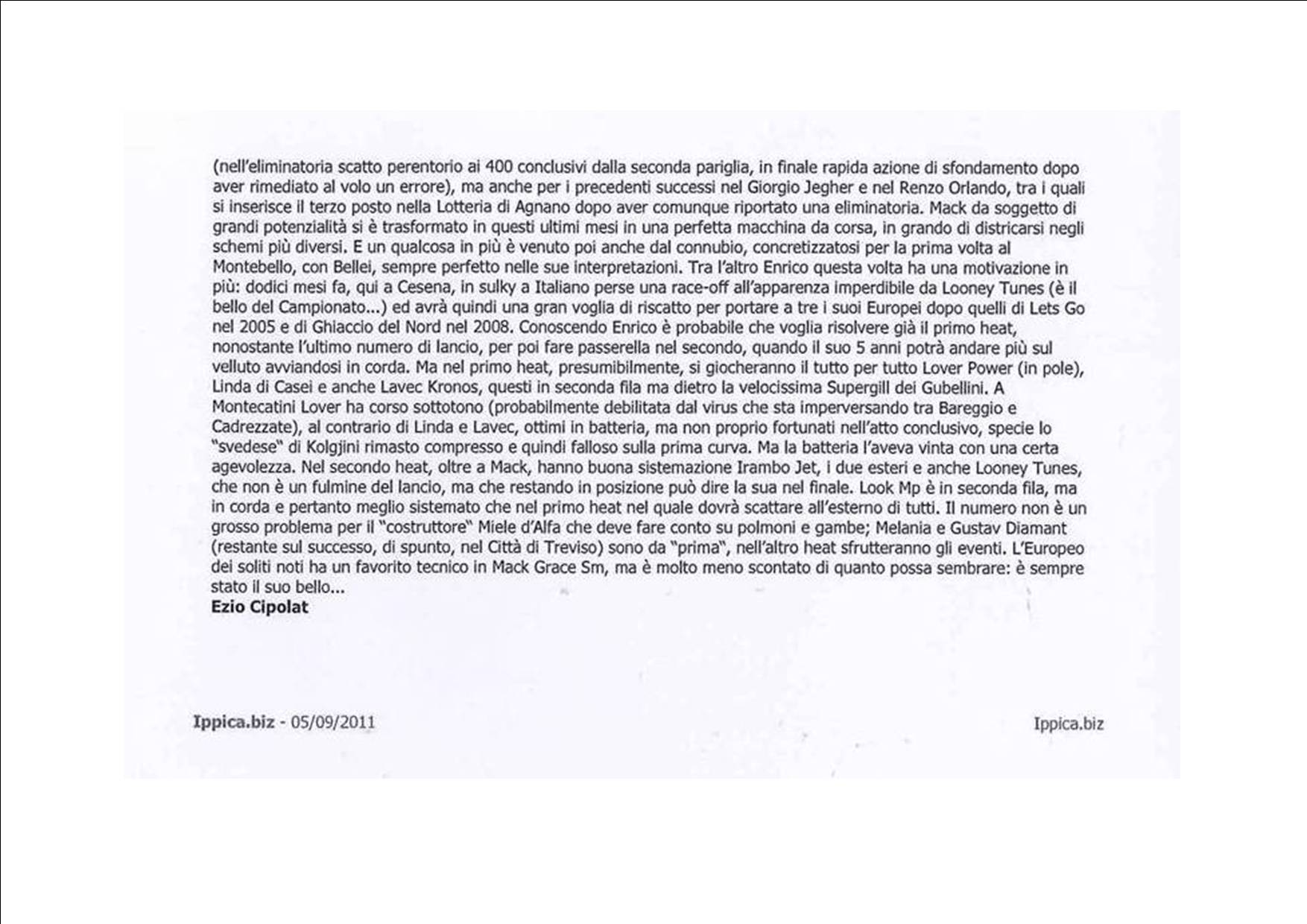 (nell'eliminatoria scatto perentorio ai 400 conclusivi dalla seconda pariglia, in finale rapida azione di sfondamento dopo aver rimediato al volo un errore), ma anche per i precedenti successi nel Giorgio Jegher e nel Renzo Orlando, tra i quali si inserisce il terzo posto nella Lotteria di Agnano dopo aver comunque riportato una eliminatoria. Mack da soggetto di grandi potenzialità si è trasformato in questi ultimi mesi in una perfetta macchina da corsa, in grando di districarsi negli schemi più diversi. E un qualcosa in più è venuto poi anche dal connubio, concretizzatosi per la prima volta al Montebello, con Bellei, sempre perfetto nelle sue interpretazioni. Tra l'altro Enrico questa volta ha una motivazione in più: dodici mesi fa, qui a Cesena, in sulky a Italiano perse una race-off all'apparenza imperdibile da Looney Tunes (è il bello del Campionato...) ed avrà quindi una gran voglia di riscatto per portare a tre i suoi Europei dopo quelli di Lets Go nel 2005 e di Ghiaccio del Nord nel 2008. Conoscendo Enrico è probabile che voglia risolvere già il primo heat, nonostante l'ultimo numero di lancio, per poi fare passerella nel secondo, quando il suo 5 anni potrà andare più sul velluto avviandosi in corda. Ma nel primo heat, presumibilmente, si giocheranno il tutto per tutto Lover Power (in pole), Linda di Casei e anche Lavec Kronos, questi in seconda fila ma dietro la velocissima Supergill dei Gubellini. A Montecatini Lover ha corso sottotono (probabilmente debilitata dal virus che sta imperversando tra Bareggio e Cadrezzate), al contrario di Linda e Lavec, ottimi in batteria, ma non proprio fortunati nell'atto conclusivo, specie lo "svedese" di Kolgjini rimasto compresso e quindi falloso sulla prima curva. Ma la batteria l'aveva vinta con una certa agevolezza. Nel secondo heat, oltre a Mack, hanno buona sistemazione Irambo Jet, i due esteri e anche Looney Tunes, che non è un fulmine del lancio, ma che restando in posizione può dire la sua nel finale. Look Mp è in seconda fila, ma in corda e pertanto meglio sistemato che nel primo heat nel quale dovrà scattare all'esterno di tutti. Il numero non è un grosso problema per il "costruttore" Miele d'Alfa che deve fare conto su polmoni e gambe; Melania e Gustav Diamant (restante sul successo, di spunto, nel Città di Treviso) sono da "prima", nell'altro heat sfrutteranno gli eventi. L'Europeo dei soliti noti ha un favorito tecnico in Mack Grace Sm, ma è molto meno scontato di quanto possa sembrare: è sempre stato il suo bello...
Ezio Cipolat

Ippica.biz - 05/09/2011

Ippica.biz